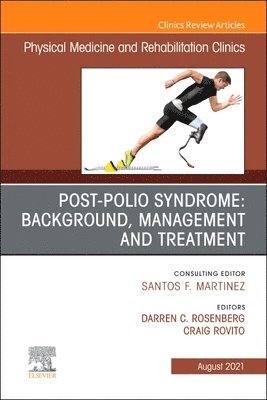 Clinics Review Articles

Physical Medicine and Rehabilitation Clinics

POST-POLIO SYNDROME: BACKGROUND, MANAGEMENT AND TREATMENT

CONSULTING EDITOR
SANTOS F. MARTINEZ

EDITORS
DARREN C. ROSENBERG
CRAIG ROVITO

ELSEVIER

August 2021